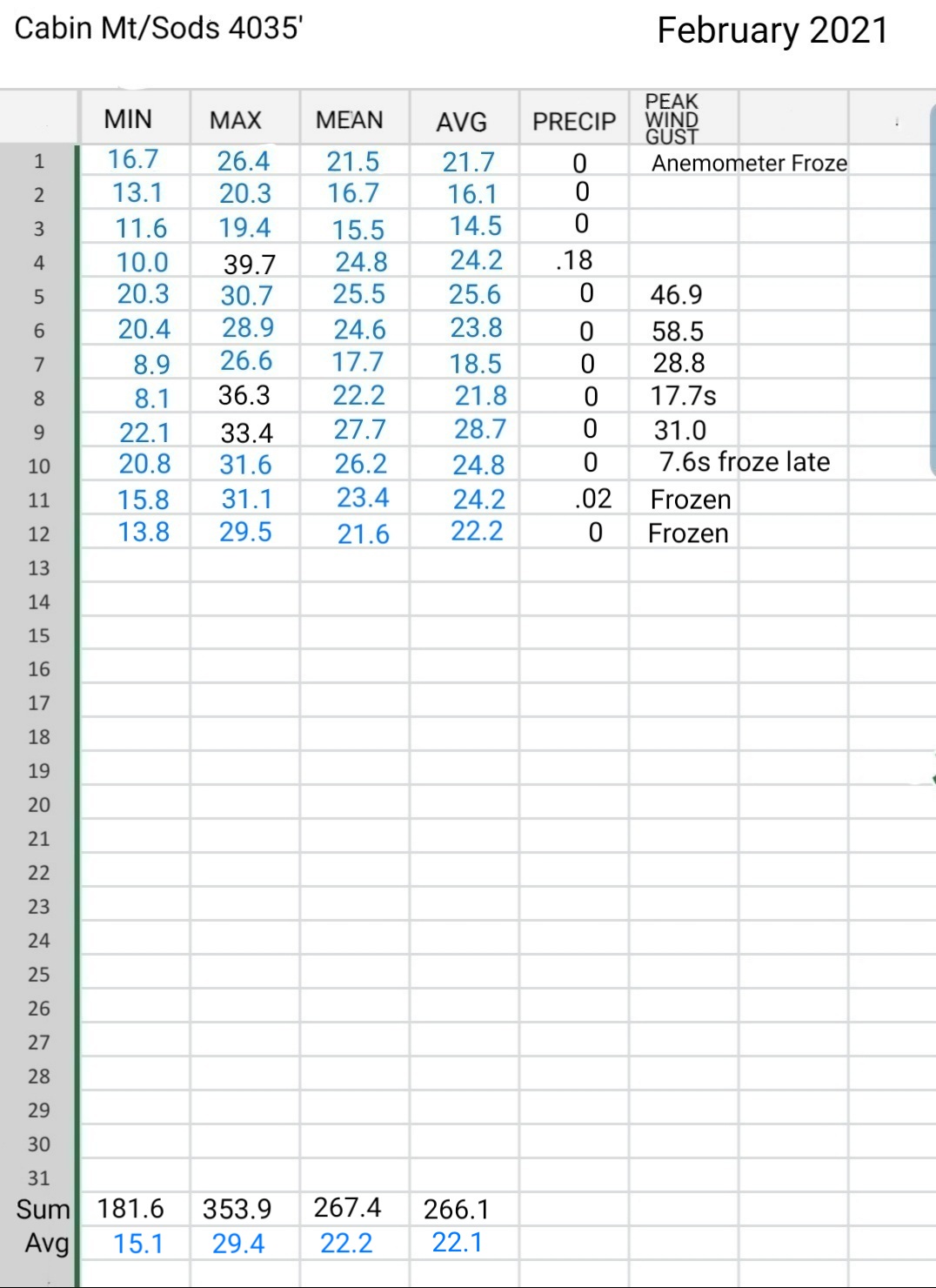 Cabin Mt/Sods 4035'

February 2021

| | MIN | MAX | MEAN | AVG | PRECIP | PEAK WIND GUST |
|---|---|---|---|---|---|---|
| 1 | 16.7 | 26.4 | 21.5 | 21.7 | 0 | Anemometer Froze |
| 2 | 13.1 | 20.3 | 16.7 | 16.1 | 0 | |
| 3 | 11.6 | 19.4 | 15.5 | 14.5 | 0 | |
| 4 | 10.0 | 39.7 | 24.8 | 24.2 | .18 | |
| 5 | 20.3 | 30.7 | 25.5 | 25.6 | 0 | 46.9 |
| 6 | 20.4 | 28.9 | 24.6 | 23.8 | 0 | 58.5 |
| 7 | 8.9 | 26.6 | 17.7 | 18.5 | 0 | 28.8 |
| 8 | 8.1 | 36.3 | 22.2 | 21.8 | 0 | 17.7s |
| 9 | 22.1 | 33.4 | 27.7 | 28.7 | 0 | 31.0 |
| 10 | 20.8 | 31.6 | 26.2 | 24.8 | 0 | 7.6s froze late |
| 11 | 15.8 | 31.1 | 23.4 | 24.2 | .02 | Frozen |
| 12 | 13.8 | 29.5 | 21.6 | 22.2 | 0 | Frozen |
| 13 | | | | | | |
| 14 | | | | | | |
| 15 | | | | | | |
| 16 | | | | | | |
| 17 | | | | | | |
| 18 | | | | | | |
| 19 | | | | | | |
| 20 | | | | | | |
| 21 | | | | | | |
| 22 | | | | | | |
| 23 | | | | | | |
| 24 | | | | | | |
| 25 | | | | | | |
| 26 | | | | | | |
| 27 | | | | | | |
| 28 | | | | | | |
| 29 | | | | | | |
| 30 | | | | | | |
| 31 | | | | | | |
| Sum | 181.6 | 353.9 | 267.4 | 266.1 | | |
| Avg | 15.1 | 29.4 | 22.2 | 22.1 | | |